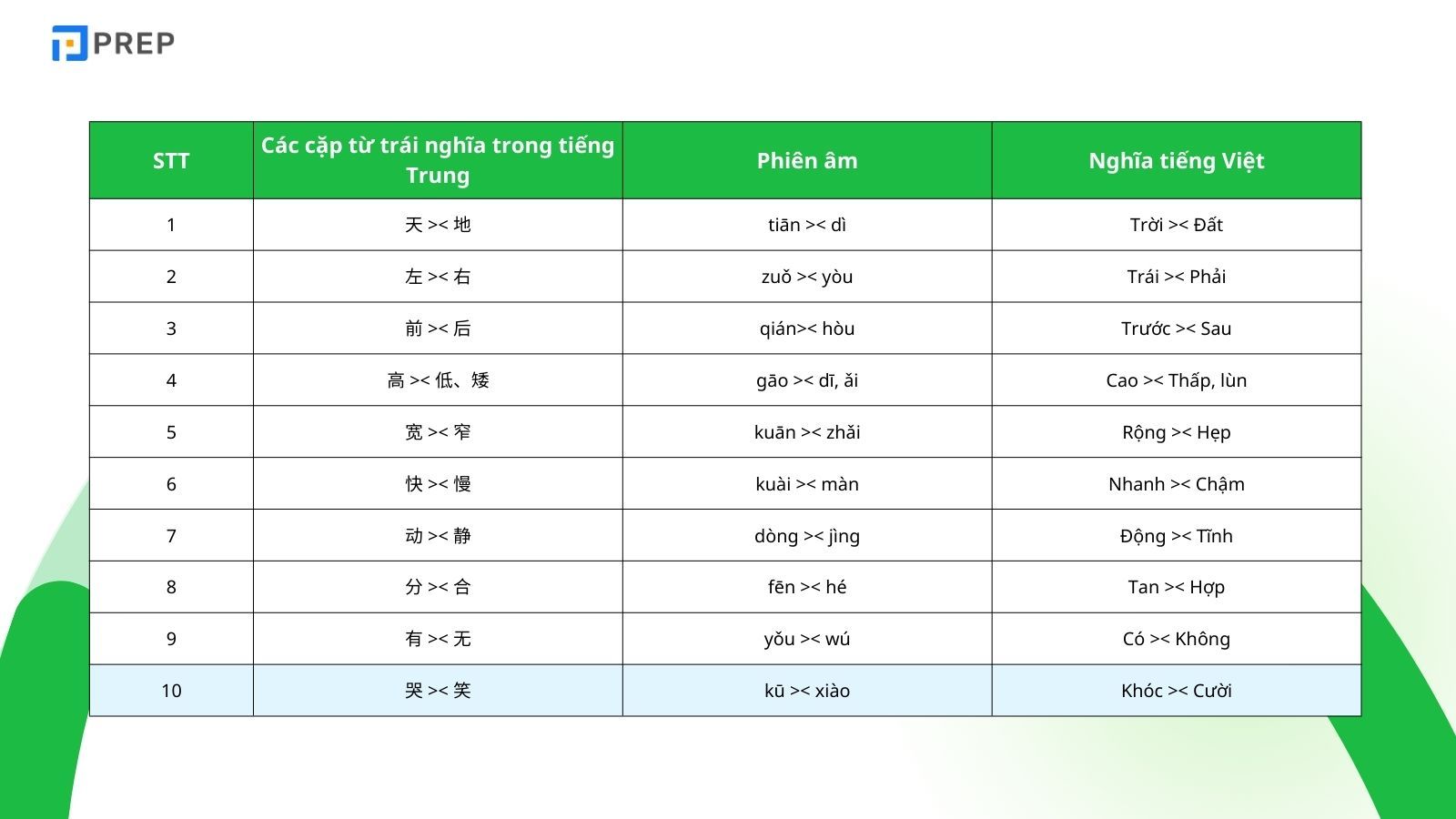 PREP

| STT | Các cặp từ trái nghĩa trong tiếng Trung | Phiên âm | Nghĩa tiếng Việt |
|---|---|---|---|
| 1 | 天 >< 地 | tiān >< dì | Trời >< Đất |
| 2 | 左 >< 右 | zuǒ >< yòu | Trái >< Phải |
| 3 | 前 >< 后 | qián>< hòu | Trước >< Sau |
| 4 | 高 >< 低、矮 | gāo >< dī, ǎi | Cao >< Thấp, lùn |
| 5 | 宽 >< 窄 | kuān >< zhǎi | Rộng >< Hẹp |
| 6 | 快 >< 慢 | kuài >< màn | Nhanh >< Chậm |
| 7 | 动 >< 静 | dòng >< jìng | Động >< Tĩnh |
| 8 | 分 >< 合 | fēn >< hé | Tan >< Hợp |
| 9 | 有 >< 无 | yǒu >< wú | Có >< Không |
| 10 | 哭 >< 笑 | kū >< xiào | Khóc >< Cười |